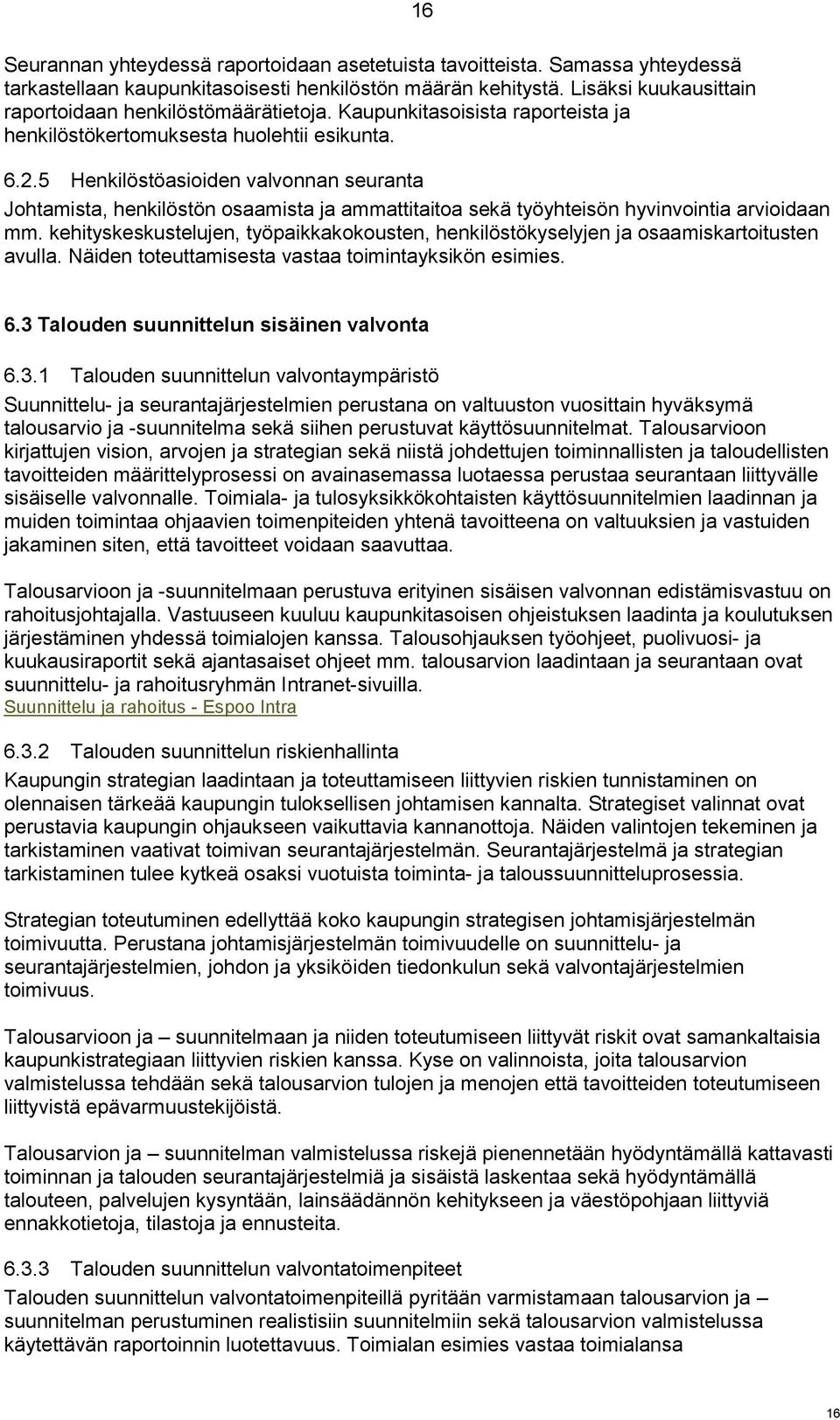 16

Seurannan yhteydessä raportoidaan asetetuista tavoitteista. Samassa yhteydessä tarkastellaan kaupunkitasoisesti henkilöstön määrän kehitystä. Lisäksi kuukausittain raportoidaan henkilöstömäärätietoja. Kaupunkitasoisista raporteista ja henkilöstökertomuksesta huolehtii esikunta.

6.2.5 Henkilöstöasioiden valvonnan seuranta

Johtamista, henkilöstön osaamista ja ammattitaitoa sekä työyhteisön hyvinvointia arvioidaan mm. kehityskeskustelujen, työpaikkakokousten, henkilöstökyselyjen ja osaamiskartoitusten avulla. Näiden toteuttamisesta vastaa toimintayksikön esimies.

6.3 Talouden suunnittelun sisäinen valvonta

6.3.1 Talouden suunnittelun valvontaympäristö

Suunnittelu- ja seurantajärjestelmien perustana on valtuuston vuosittain hyväksymä talousarvio ja -suunnitelma sekä siihen perustuvat käyttösuunnitelmat. Talousarvioon kirjattujen vision, arvojen ja strategian sekä niistä johdettujen toiminnallisten ja taloudellisten tavoitteiden määrittelyprosessi on avainasemassa luotaessa perustaa seurantaan liittyvälle sisäiselle valvonnalle. Toimiala- ja tulosyksikkökohtaisten käyttösuunnitelmien laadinnan ja muiden toimintaa ohjaavien toimenpiteiden yhtenä tavoitteena on valtuuksien ja vastuiden jakaminen siten, että tavoitteet voidaan saavuttaa.

Talousarvioon ja -suunnitelmaan perustuva erityinen sisäisen valvonnan edistämisvastuu on rahoitusjohtajalla. Vastuuseen kuuluu kaupunkitasoisen ohjeistuksen laadinta ja koulutuksen järjestäminen yhdessä toimialojen kanssa. Talousohjauksen työohjeet, puolivuosi- ja kuukausiraportit sekä ajantasaiset ohjeet mm. talousarvion laadintaan ja seurantaan ovat suunnittelu- ja rahoitusryhmän Intranet-sivuilla.
Suunnittelu ja rahoitus - Espoo Intra

6.3.2 Talouden suunnittelun riskienhallinta

Kaupungin strategian laadintaan ja toteuttamiseen liittyvien riskien tunnistaminen on olennaisen tärkeää kaupungin tuloksellisen johtamisen kannalta. Strategiset valinnat ovat perustavia kaupungin ohjaukseen vaikuttavia kannanottoja. Näiden valintojen tekeminen ja tarkistaminen vaativat toimivan seurantajärjestelmän. Seurantajärjestelmä ja strategian tarkistaminen tulee kytkeä osaksi vuotuista toiminta- ja taloussuunnitteluprosessia.

Strategian toteutuminen edellyttää koko kaupungin strategisen johtamisjärjestelmän toimivuutta. Perustana johtamisjärjestelmän toimivuudelle on suunnittelu- ja seurantajärjestelmien, johdon ja yksiköiden tiedonkulun sekä valvontajärjestelmien toimivuus.

Talousarvioon ja – suunnitelmaan ja niiden toteutumiseen liittyvät riskit ovat samankaltaisia kaupunkistrategiaan liittyvien riskien kanssa. Kyse on valinnoista, joita talousarvion valmistelussa tehdään sekä talousarvion tulojen ja menojen että tavoitteiden toteutumiseen liittyvistä epävarmuustekijöistä.

Talousarvion ja – suunnitelman valmistelussa riskejä pienennetään hyödyntämällä kattavasti toiminnan ja talouden seurantajärjestelmiä ja sisäistä laskentaa sekä hyödyntämällä talouteen, palvelujen kysyntään, lainsäädännön kehitykseen ja väestöpohjaan liittyviä ennakkotietoja, tilastoja ja ennusteita.

6.3.3 Talouden suunnittelun valvontatoimenpiteet

Talouden suunnittelun valvontatoimenpiteillä pyritään varmistamaan talousarvion ja – suunnitelman perustuminen realistisiin suunnitelmiin sekä talousarvion valmistelussa käytettävän raportoinnin luotettavuus. Toimialan esimies vastaa toimialansa

16